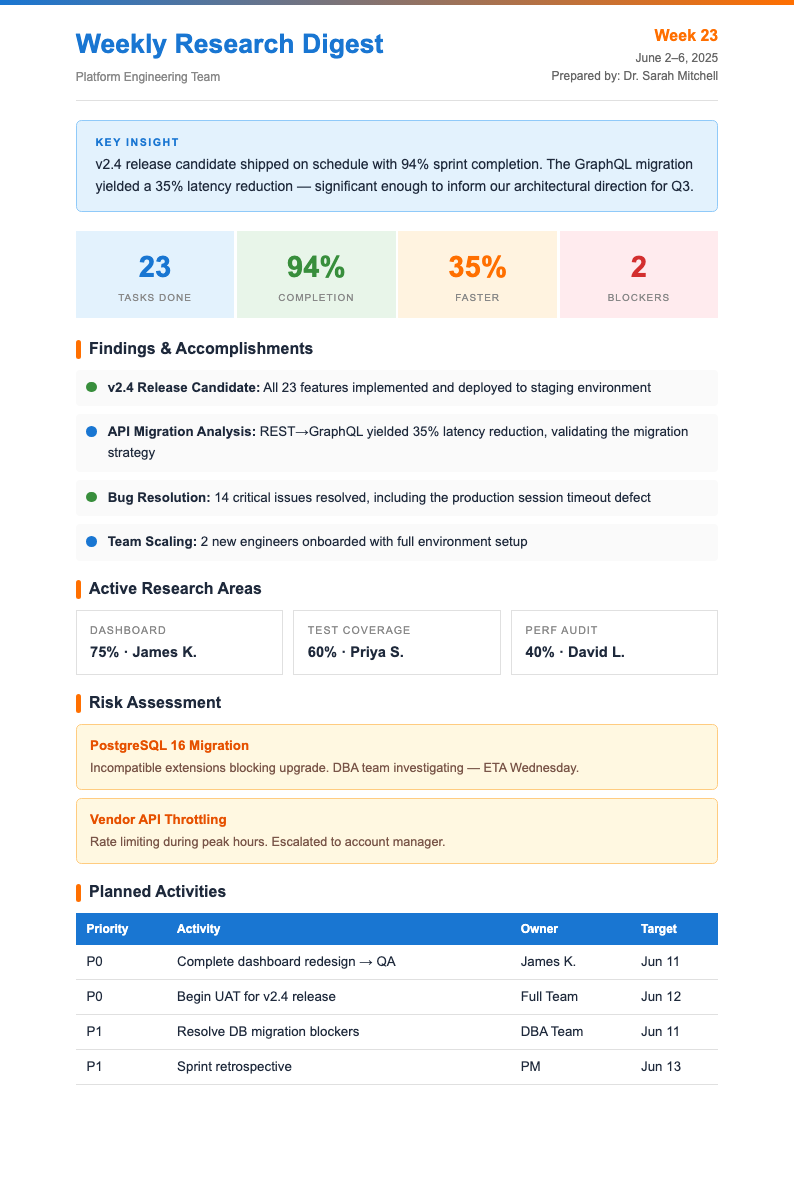 Weekly Research Digest

Platform Engineering Team

Week 23

June 2–6, 2025

Prepared by: Dr. Sarah Mitchell

KEY INSIGHT

v2.4 release candidate shipped on schedule with 94% sprint completion. The GraphQL migration yielded a 35% latency reduction — significant enough to inform our architectural direction for Q3.

23
TASKS DONE

94%
COMPLETION

35%
FASTER

2
BLOCKERS

Findings & Accomplishments

• v2.4 Release Candidate: All 23 features implemented and deployed to staging environment

• API Migration Analysis: REST→GraphQL yielded 35% latency reduction, validating the migration strategy

• Bug Resolution: 14 critical issues resolved, including the production session timeout defect

• Team Scaling: 2 new engineers onboarded with full environment setup

Active Research Areas

DASHBOARD
75% · James K.

TEST COVERAGE
60% · Priya S.

PERF AUDIT
40% · David L.

Risk Assessment

PostgreSQL 16 Migration
Incompatible extensions blocking upgrade. DBA team investigating — ETA Wednesday.

Vendor API Throttling
Rate limiting during peak hours. Escalated to account manager.

Planned Activities

| Priority | Activity | Owner | Target |
|---|---|---|---|
| P0 | Complete dashboard redesign → QA | James K. | Jun 11 |
| P0 | Begin UAT for v2.4 release | Full Team | Jun 12 |
| P1 | Resolve DB migration blockers | DBA Team | Jun 11 |
| P1 | Sprint retrospective | PM | Jun 13 |